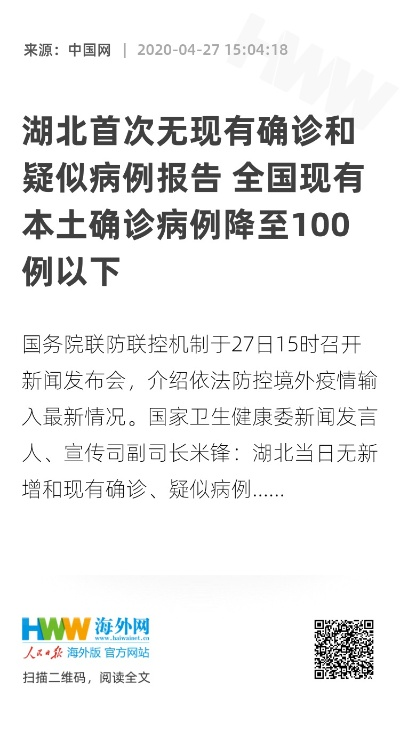 来源：中国网 | 2020-04-27 15:04:18

湖北首次无现有确诊和疑似病例报告 全国现有本土确诊病例降至100例以下

国务院联防联控机制于27日15时召开新闻发布会，介绍依法防控境外疫情输入最新情况。国家卫生健康委新闻发言人、宣传司副司长米锋：湖北当日无新增和现有确诊、疑似病例......

HWW 海外网
www.haiwainet.cn
人民日报 海外版 官方网站
扫描二维码，阅读全文